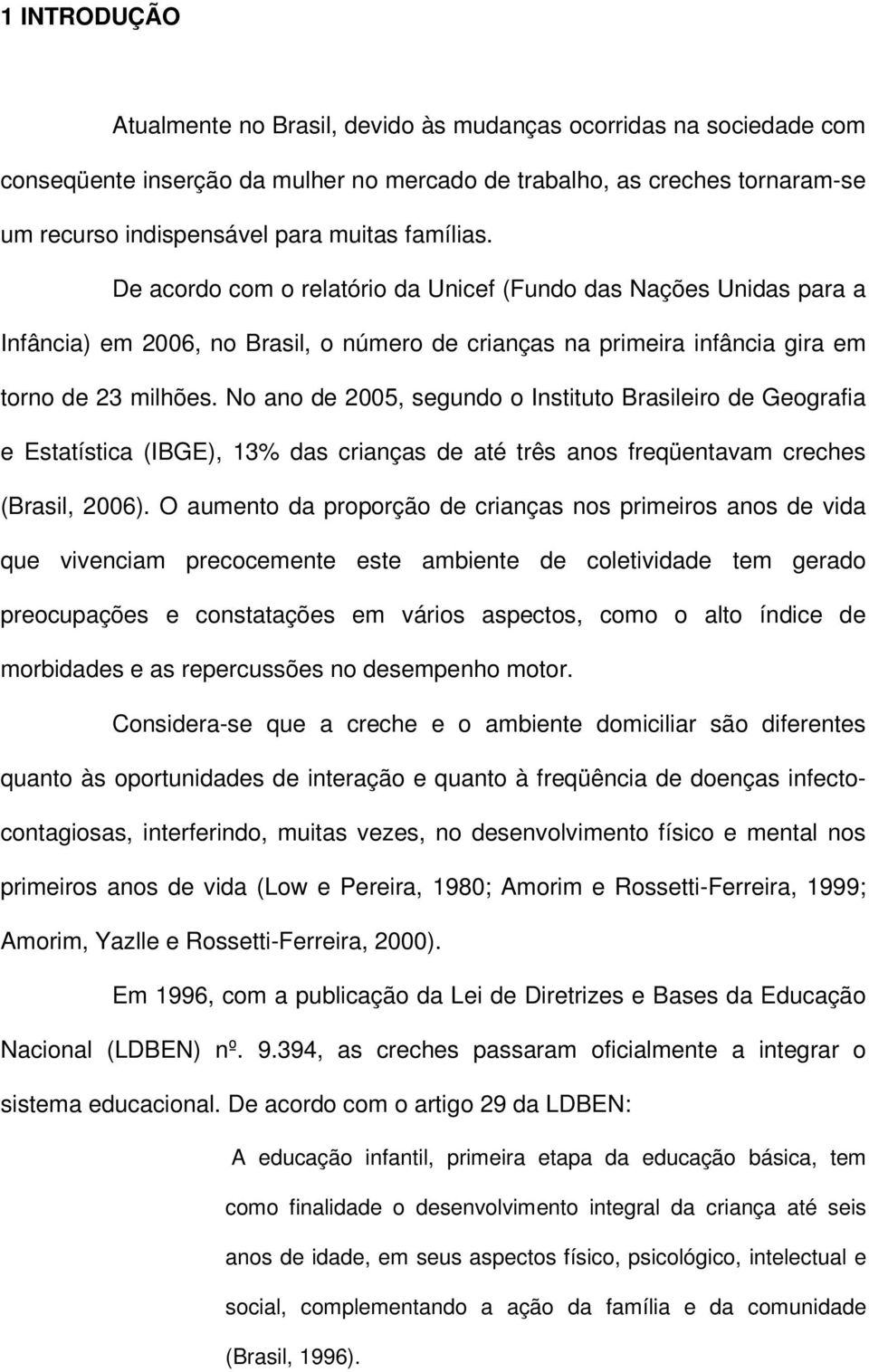 1 INTRODUÇÃO

Atualmente no Brasil, devido às mudanças ocorridas na sociedade com conseqüente inserção da mulher no mercado de trabalho, as creches tornaram-se um recurso indispensável para muitas famílias.

De acordo com o relatório da Unicef (Fundo das Nações Unidas para a Infância) em 2006, no Brasil, o número de crianças na primeira infância gira em torno de 23 milhões. No ano de 2005, segundo o Instituto Brasileiro de Geografia e Estatística (IBGE), 13% das crianças de até três anos freqüentavam creches (Brasil, 2006). O aumento da proporção de crianças nos primeiros anos de vida que vivenciam precocemente este ambiente de coletividade tem gerado preocupações e constatações em vários aspectos, como o alto índice de morbidades e as repercussões no desempenho motor.

Considera-se que a creche e o ambiente domiciliar são diferentes quanto às oportunidades de interação e quanto à freqüência de doenças infecto-contagiosas, interferindo, muitas vezes, no desenvolvimento físico e mental nos primeiros anos de vida (Low e Pereira, 1980; Amorim e Rossetti-Ferreira, 1999; Amorim, Yazlle e Rossetti-Ferreira, 2000).

Em 1996, com a publicação da Lei de Diretrizes e Bases da Educação Nacional (LDBEN) nº. 9.394, as creches passaram oficialmente a integrar o sistema educacional. De acordo com o artigo 29 da LDBEN:

A educação infantil, primeira etapa da educação básica, tem como finalidade o desenvolvimento integral da criança até seis anos de idade, em seus aspectos físico, psicológico, intelectual e social, complementando a ação da família e da comunidade (Brasil, 1996).